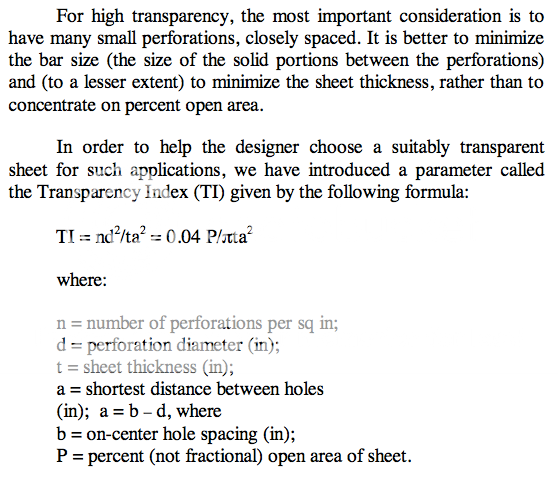 For high transparency, the most important consideration is to have many small perforations, closely spaced. It is better to minimize the bar size (the size of the solid portions between the perforations) and (to a lesser extent) to minimize the sheet thickness, rather than to concentrate on percent open area.

In order to help the designer choose a suitably transparent sheet for such applications, we have introduced a parameter called the Transparency Index (TI) given by the following formula:

$TI = nd^2/ta^2 = 0.04\ P/\pi ta^2$

where:

n = number of perforations per sq in;
d = perforation diameter (in);
t = sheet thickness (in);
a = shortest distance between holes (in); a = b – d, where
b = on-center hole spacing (in);
P = percent (not fractional) open area of sheet.